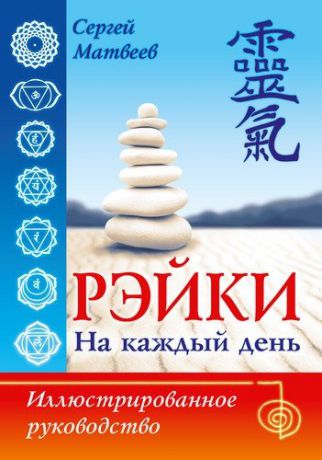 Сергей Матвеев

靈氣

РЭЙКИ
На каждый день

Иллюстрированное руководство